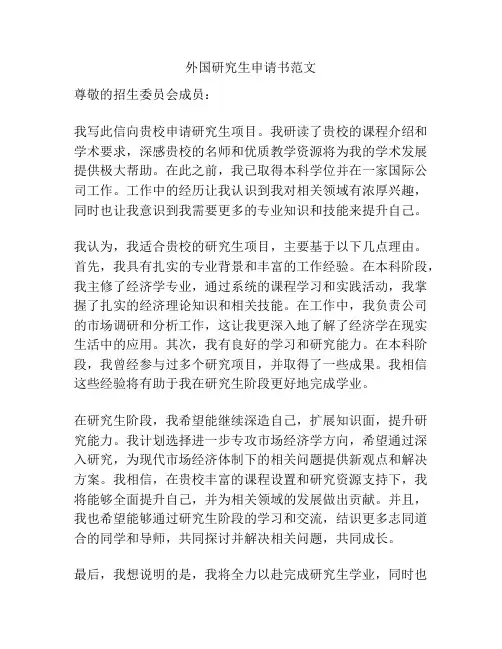 外国研究生申请书范文

尊敬的招生委员会成员：

我写此信向贵校申请研究生项目。我研读了贵校的课程介绍和学术要求，深感贵校的名师和优质教学资源将为我的学术发展提供极大帮助。在此之前，我已取得本科学位并在一家国际公司工作。工作中的经历让我认识到我对相关领域有浓厚兴趣，同时也让我意识到我需要更多的专业知识和技能来提升自己。

我认为，我适合贵校的研究生项目，主要基于以下几点理由。首先，我具有扎实的专业背景和丰富的工作经验。在本科阶段，我主修了经济学专业，通过系统的课程学习和实践活动，我掌握了扎实的经济理论知识和相关技能。在工作中，我负责公司的市场调研和分析工作，这让我更深入地了解了经济学在现实生活中的应用。其次，我有良好的学习和研究能力。在本科阶段，我曾经参与过多个研究项目，并取得了一些成果。我相信这些经验将有助于我在研究生阶段更好地完成学业。

在研究生阶段，我希望能继续深造自己，扩展知识面，提升研究能力。我计划选择进一步专攻市场经济学方向，希望通过深入研究，为现代市场经济体制下的相关问题提供新观点和解决方案。我相信，在贵校丰富的课程设置和研究资源支持下，我将能够全面提升自己，并为相关领域的发展做出贡献。并且，我也希望能够通过研究生阶段的学习和交流，结识更多志同道合的同学和导师，共同探讨并解决相关问题，共同成长。

最后，我想说明的是，我将全力以赴完成研究生学业，同时也